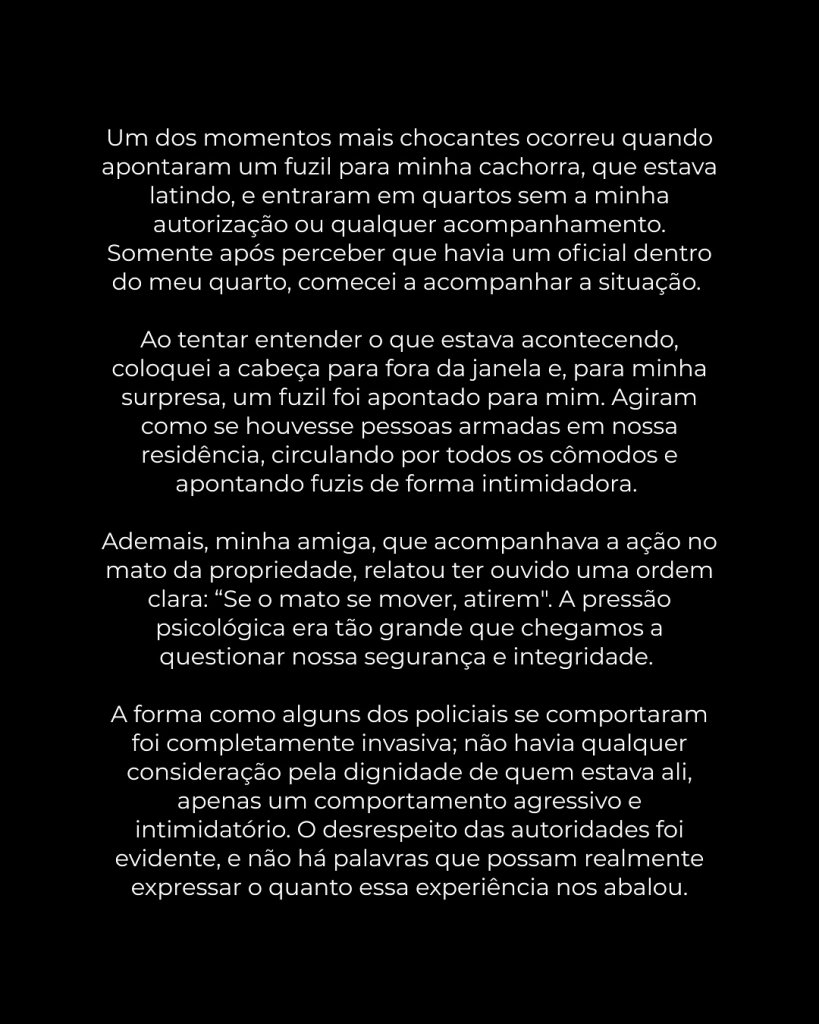 Um dos momentos mais chocantes ocorreu quando apontaram um fuzil para minha cachorra, que estava latindo, e entraram em quartos sem a minha autorização ou qualquer acompanhamento. Somente após perceber que havia um oficial dentro do meu quarto, comecei a acompanhar a situação.

Ao tentar entender o que estava acontecendo, coloquei a cabeça para fora da janela e, para minha surpresa, um fuzil foi apontado para mim. Agiram como se houvesse pessoas armadas em nossa residência, circulando por todos os cômodos e apontando fuzis de forma intimidadora.

Ademais, minha amiga, que acompanhava a ação no mato da propriedade, relatou ter ouvido uma ordem clara: “Se o mato se mover, atirem". A pressão psicológica era tão grande que chegamos a questionar nossa segurança e integridade.

A forma como alguns dos policiais se comportaram foi completamente invasiva; não havia qualquer consideração pela dignidade de quem estava ali, apenas um comportamento agressivo e intimidatório. O desrespeito das autoridades foi evidente, e não há palavras que possam realmente expressar o quanto essa experiência nos abalou.